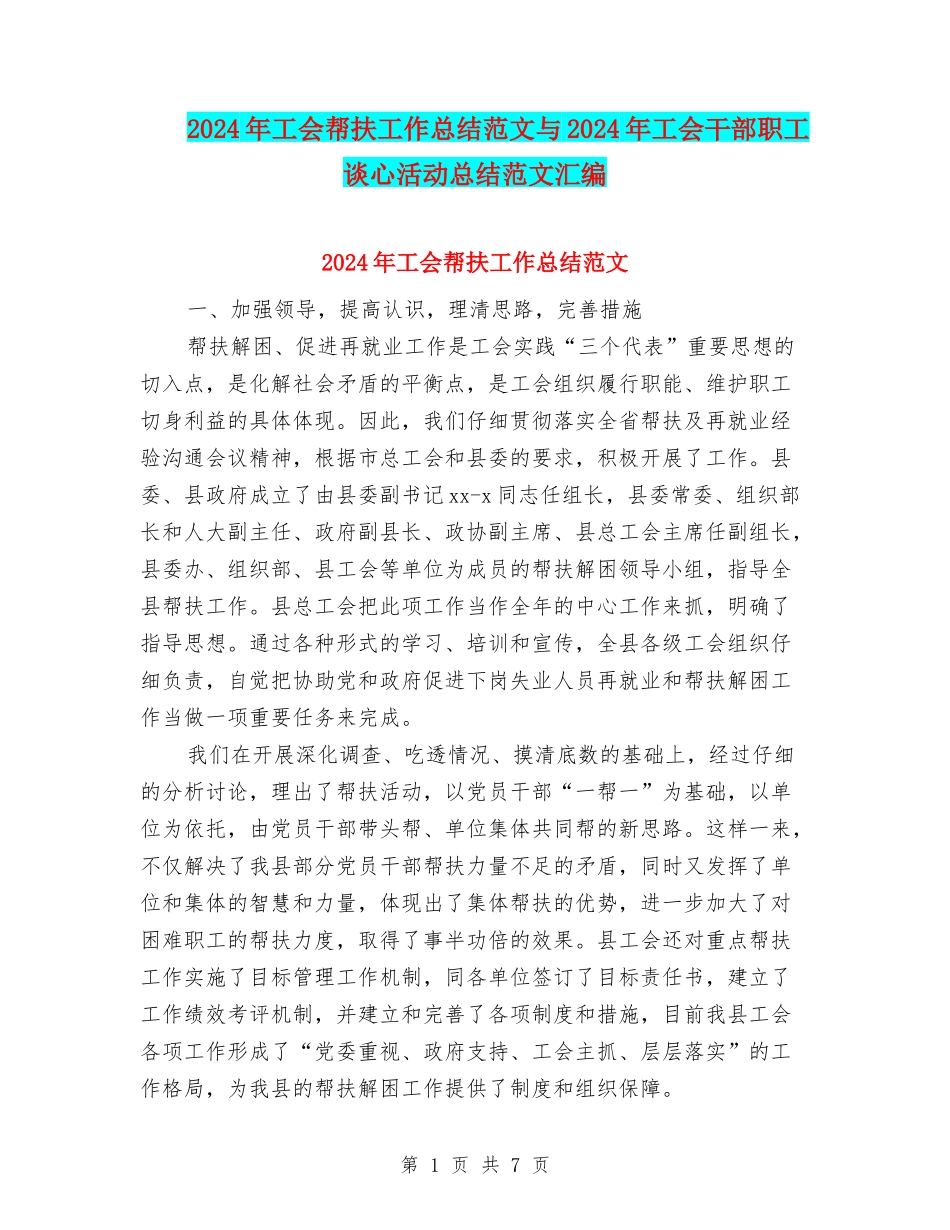 2024年工会帮扶工作总结范文与2024年工会干部职工谈心活动总结范文汇编

2024年工会帮扶工作总结范文

一、加强领导，提高认识，理清思路，完善措施

帮扶解困、促进再就业工作是工会实践“三个代表”重要思想的切入点，是化解社会矛盾的平衡点，是工会组织履行职能、维护职工切身利益的具体体现。因此，我们仔细贯彻落实全省帮扶及再就业经验沟通会议精神，根据市总工会和县委的要求，积极开展了工作。县委、县政府成立了由县委副书记xx-x同志任组长，县委常委、组织部长和人大副主任、政府副县长、政协副主席、县总工会主席任副组长，县委办、组织部、县工会等单位为成员的帮扶解困领导小组，指导全县帮扶工作。县总工会把此项工作当作全年的中心工作来抓，明确了指导思想。通过各种形式的学习、培训和宣传，全县各级工会组织仔细负责，自觉把协助党和政府促进下岗失业人员再就业和帮扶解困工作当做一项重要任务来完成。

我们在开展深化调查、吃透情况、摸清底数的基础上，经过仔细的分析讨论，理出了帮扶活动，以党员干部“一帮一”为基础，以单位为依托，由党员干部带头帮、单位集体共同帮的新思路。这样一来，不仅解决了我县部分党员干部帮扶力量不足的矛盾，同时又发挥了单位和集体的智慧和力量，体现出了集体帮扶的优势，进一步加大了对困难职工的帮扶力度，取得了事半功倍的效果。县工会还对重点帮扶工作实施了目标管理工作机制，同各单位签订了目标责任书，建立了工作绩效考评机制，并建立和完善了各项制度和措施，目前我县工会各项工作形成了“党委重视、政府支持、工会主抓、层层落实”的工作格局，为我县的帮扶解困工作提供了制度和组织保障。

第 1 页 共 7 页